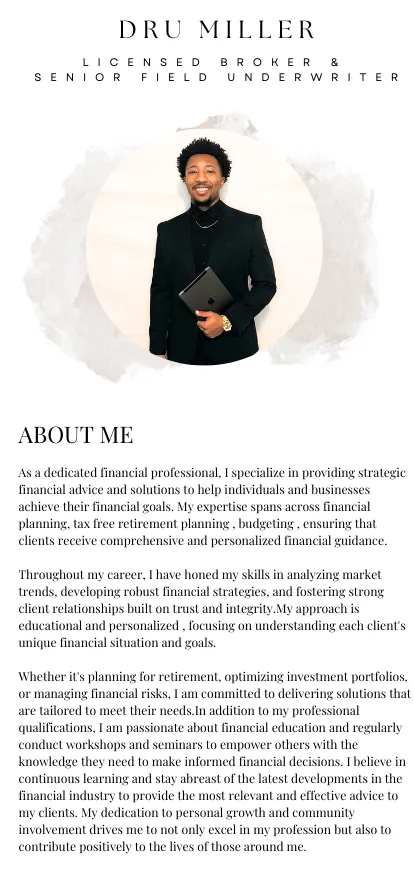 DRU MILLER

LICENSED BROKER & SENIOR FIELD UNDERWRITER

ABOUT ME

As a dedicated financial professional, I specialize in providing strategic financial advice and solutions to help individuals and businesses achieve their financial goals. My expertise spans across financial planning, tax free retirement planning , budgeting , ensuring that clients receive comprehensive and personalized financial guidance.

Throughout my career, I have honed my skills in analyzing market trends, developing robust financial strategies, and fostering strong client relationships built on trust and integrity.My approach is educational and personalized , focusing on understanding each client's unique financial situation and goals.

Whether it's planning for retirement, optimizing investment portfolios, or managing financial risks, I am committed to delivering solutions that are tailored to meet their needs.In addition to my professional qualifications, I am passionate about financial education and regularly conduct workshops and seminars to empower others with the knowledge they need to make informed financial decisions. I believe in continuous learning and stay abreast of the latest developments in the financial industry to provide the most relevant and effective advice to my clients. My dedication to personal growth and community involvement drives me to not only excel in my profession but also to contribute positively to the lives of those around me.